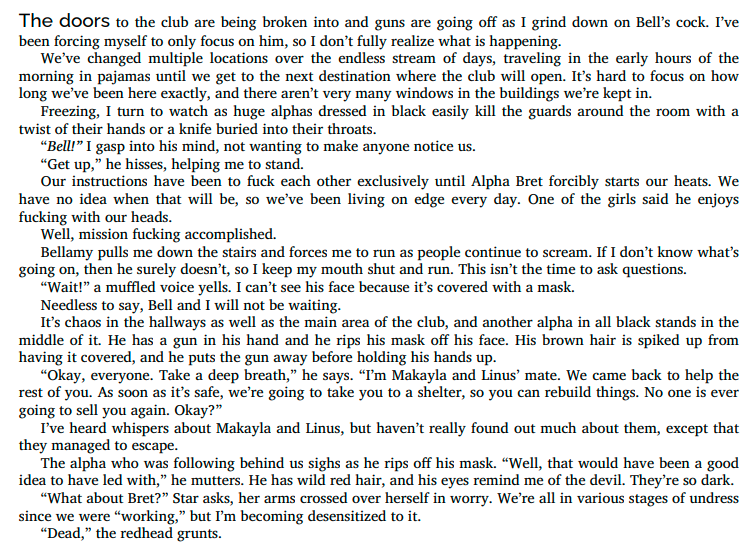 The doors to the club are being broken into and guns are going off as I grind down on Bell's cock. I've been forcing myself to only focus on him, so I don't fully realize what is happening.

We've changed multiple locations over the endless stream of days, traveling in the early hours of the morning in pajamas until we get to the next destination where the club will open. It's hard to focus on how long we've been here exactly, and there aren't very many windows in the buildings we're kept in.

Freezing, I turn to watch as huge alphas dressed in black easily kill the guards around the room with a twist of their hands or a knife buried into their throats.

"Bell!" I gasp into his mind, not wanting to make anyone notice us.

"Get up," he hisses, helping me to stand.

Our instructions have been to fuck each other exclusively until Alpha Bret forcibly starts our heats. We have no idea when that will be, so we've been living on edge every day. One of the girls said he enjoys fucking with our heads.

Well, mission fucking accomplished.

Bellamy pulls me down the stairs and forces me to run as people continue to scream. If I don't know what's going on, then he surely doesn't, so I keep my mouth shut and run. This isn't the time to ask questions.

"Wait!" a muffled voice yells. I can't see his face because it's covered with a mask.

Needless to say, Bell and I will not be waiting.

It's chaos in the hallways as well as the main area of the club, and another alpha in all black stands in the middle of it. He has a gun in his hand and he rips his mask off his face. His brown hair is spiked up from having it covered, and he puts the gun away before holding his hands up.

"Okay, everyone. Take a deep breath," he says. "I'm Makayla and Linus' mate. We came back to help the rest of you. As soon as it's safe, we're going to take you to a shelter, so you can rebuild things. No one is ever going to sell you again. Okay?"

I've heard whispers about Makayla and Linus, but haven't really found out much about them, except that they managed to escape.

The alpha who was following behind us sighs as he rips off his mask. "Well, that would have been a good idea to have led with," he mutters. He has wild red hair, and his eyes remind me of the devil. They're so dark.

"What about Bret?" Star asks, her arms crossed over herself in worry. We're all in various stages of undress since we were "working," but I'm becoming desensitized to it.

"Dead," the redhead grunts.